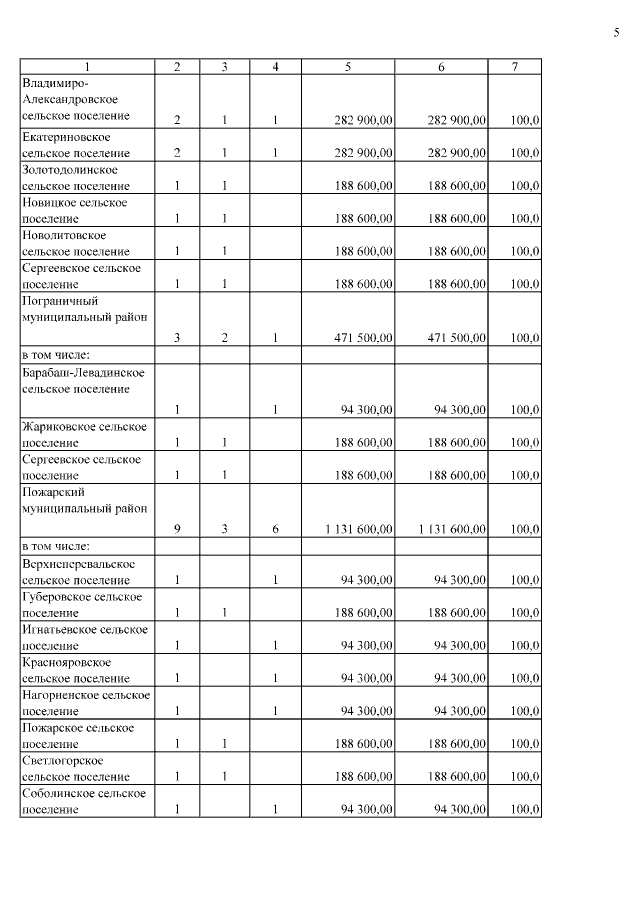 5

| 1 | 2 | 3 | 4 | 5 | 6 | 7 |
|---|---|---|---|---|---|---|
| Владимиро-Александровское сельское поселение | 2 | 1 | 1 | 282 900,00 | 282 900,00 | 100,0 |
| Екатериновское сельское поселение | 2 | 1 | 1 | 282 900,00 | 282 900,00 | 100,0 |
| Золотодолинское сельское поселение | 1 | 1 | | 188 600,00 | 188 600,00 | 100,0 |
| Новицкое сельское поселение | 1 | 1 | | 188 600,00 | 188 600,00 | 100,0 |
| Новолитовское сельское поселение | 1 | 1 | | 188 600,00 | 188 600,00 | 100,0 |
| Сергеевское сельское поселение | 1 | 1 | | 188 600,00 | 188 600,00 | 100,0 |
| Пограничный муниципальный район | 3 | 2 | 1 | 471 500,00 | 471 500,00 | 100,0 |
| в том числе: | | | | | | |
| Барабаш-Левадинское сельское поселение | 1 | | 1 | 94 300,00 | 94 300,00 | 100,0 |
| Жариковское сельское поселение | 1 | 1 | | 188 600,00 | 188 600,00 | 100,0 |
| Сергеевское сельское поселение | 1 | 1 | | 188 600,00 | 188 600,00 | 100,0 |
| Пожарский муниципальный район | 9 | 3 | 6 | 1 131 600,00 | 1 131 600,00 | 100,0 |
| в том числе: | | | | | | |
| Верхнеперевальское сельское поселение | 1 | | 1 | 94 300,00 | 94 300,00 | 100,0 |
| Губеровское сельское поселение | 1 | 1 | | 188 600,00 | 188 600,00 | 100,0 |
| Игнатьевское сельское поселение | 1 | | 1 | 94 300,00 | 94 300,00 | 100,0 |
| Краснояровское сельское поселение | 1 | | 1 | 94 300,00 | 94 300,00 | 100,0 |
| Нагорненское сельское поселение | 1 | | 1 | 94 300,00 | 94 300,00 | 100,0 |
| Пожарское сельское поселение | 1 | 1 | | 188 600,00 | 188 600,00 | 100,0 |
| Светлогорское сельское поселение | 1 | 1 | | 188 600,00 | 188 600,00 | 100,0 |
| Соболинское сельское поселение | 1 | | 1 | 94 300,00 | 94 300,00 | 100,0 |